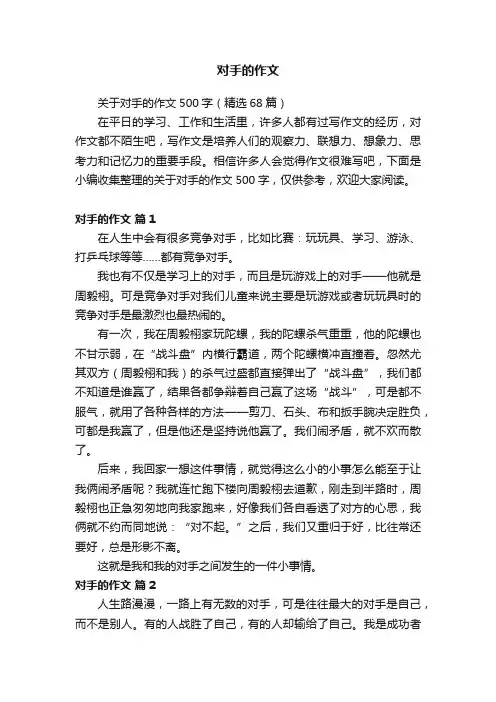 对手的作文

关于对手的作文 500 字（精选 68 篇）

在平日的学习、工作和生活里，许多人都有过写作文的经历，对作文都不陌生吧，写作文是培养人们的观察力、联想力、想象力、思考力和记忆力的重要手段。相信许多人会觉得作文很难写吧，下面是小编收集整理的关于对手的作文 500 字，仅供参考，欢迎大家阅读。

对手的作文 篇 1

在人生中会有很多竞争对手，比如比赛：玩玩具、学习、游泳、打乒乓球等等……都有竞争对手。

我也有不仅是学习上的对手，而且是玩游戏上的对手——他就是周毅栩。可是竞争对手对我们儿童来说主要是玩游戏或者玩玩具时的竞争对手是最激烈也最热闹的。

有一次，我在周毅栩家玩陀螺，我的陀螺杀气重重，他的陀螺也不甘示弱，在“战斗盘”内横行霸道，两个陀螺横冲直撞着。忽然尤其双方（周毅栩和我）的杀气过盛都直接弹出了“战斗盘”，我们都不知道是谁赢了，结果各都争辩着自己赢了这场“战斗”，可是都不服气，就用了各种各样的方法——剪刀、石头、布和扳手腕决定胜负，可都是我赢了，但是他还是坚持说他赢了。我们闹矛盾，就不欢而散了。

后来，我回家一想这件事情，就觉得这么小的小事怎么能至于让我俩闹矛盾呢？我就连忙跑下楼向周毅栩去道歉，刚走到半路时，周毅栩也正急匆匆地向我家跑来，好像我们各自看透了对方的心思，我俩就不约而同地说：“对不起。”之后，我们又重归于好，比往常还要好，总是形影不离。

这就是我和我的对手之间发生的一件小事情。

对手的作文 篇 2

人生路漫漫，一路上有无数的对手，可是往往最大的对手是自己，而不是别人。有的人战胜了自己，有的人却输给了自己。我是成功者